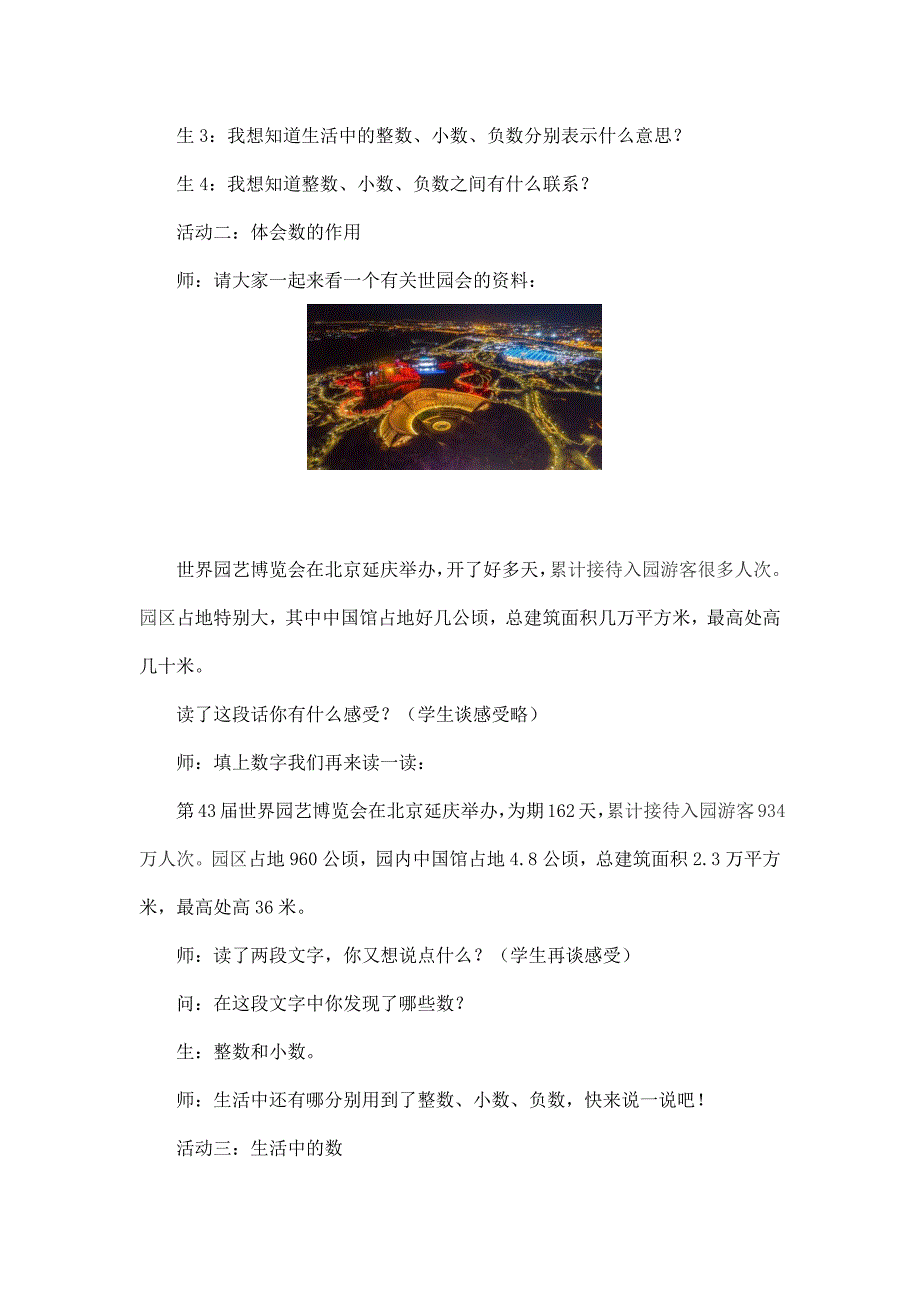 生 3：我想知道生活中的整数、小数、负数分别表示什么意思？

生 4：我想知道整数、小数、负数之间有什么联系？

活动二：体会数的作用

师：请大家一起来看一个有关世园会的资料：

世界园艺博览会在北京延庆举办，开了好多天，累计接待入园游客很多人次。园区占地特别大，其中中国馆占地好几公顷，总建筑面积几万平方米，最高处高几十米。

读了这段话你有什么感受？（学生谈感受略）

师：填上数字我们再来读一读：

第 43 届世界园艺博览会在北京延庆举办，为期 162 天，累计接待入园游客 934 万人次。园区占地 960 公顷，园内中国馆占地 4.8 公顷，总建筑面积 2.3 万平方米，最高处高 36 米。

师：读了两段文字，你又想说点什么？（学生再谈感受）

问：在这段文字中你发现了哪些数？

生：整数和小数。

师：生活中还有哪分别用到了整数、小数、负数，快来说一说吧！

活动三：生活中的数